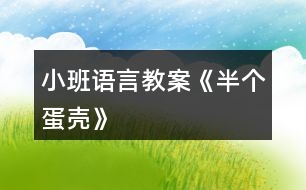 小班语言教案《半个蛋壳》